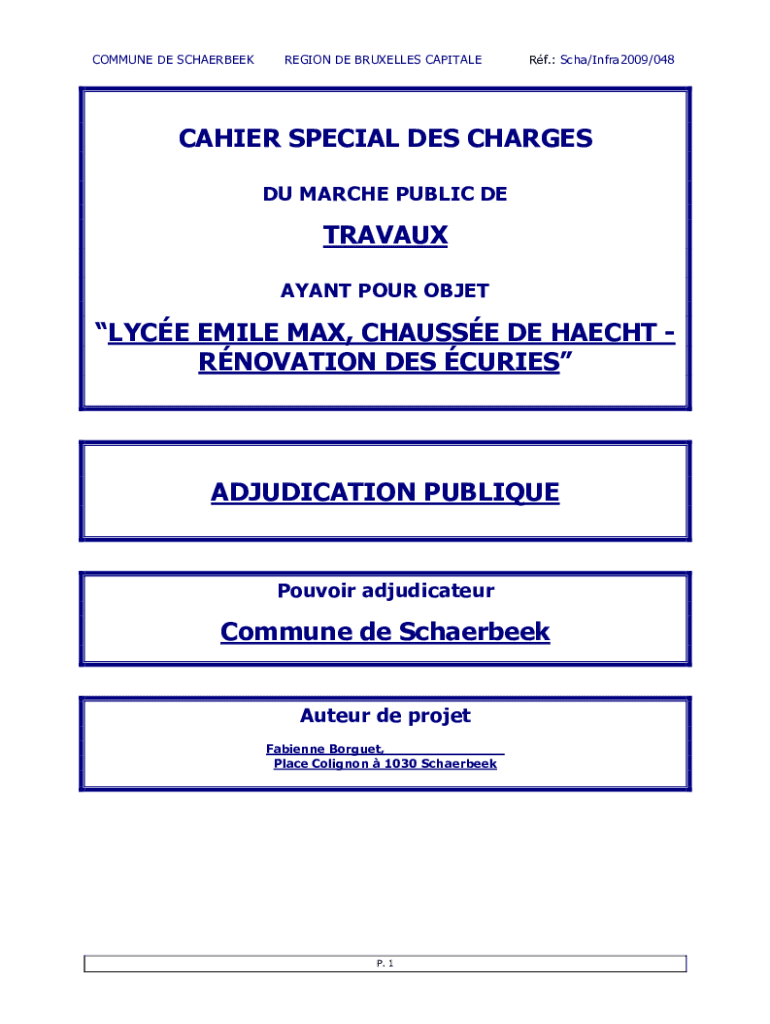 COMMUNE DE SCHAERBEEK REGION DE BRUXELLES CAPITALE Réf.: Scha/Infra2009/048

CAHIER SPECIAL DES CHARGES

DU MARCHE PUBLIC DE

TRAVAUX

AYANT POUR OBJET

“LYCÉE EMILE MAX, CHAUSSÉE DE HAECHT - RÉNOVATION DES ÉCURIES”

ADJUDICATION PUBLIQUE

Pouvoir adjudicateur

Commune de Schaerbeek

Auteur de projet

Fabienne Borguet,
Place Colignon à 1030 Schaerbeek

P. 1